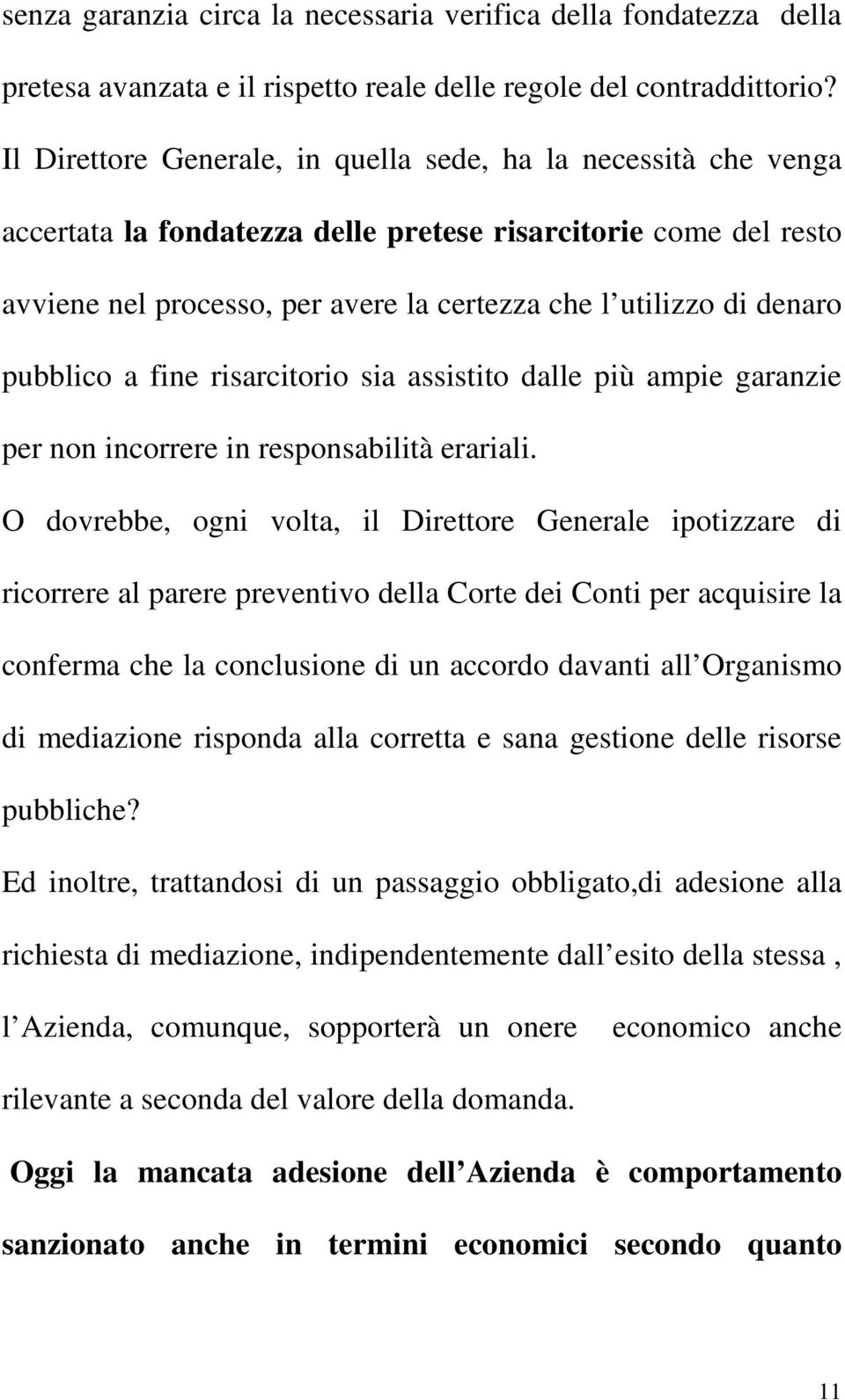 senza garanzia circa la necessaria verifica della fondatezza della pretesa avanzata e il rispetto reale delle regole del contraddittorio?

Il Direttore Generale, in quella sede, ha la necessità che venga accertata la fondatezza delle pretese risarcitorie come del resto avviene nel processo, per avere la certezza che l utilizzo di denaro pubblico a fine risarcitorio sia assistito dalle più ampie garanzie per non incorrere in responsabilità erariali.

O dovrebbe, ogni volta, il Direttore Generale ipotizzare di ricorrere al parere preventivo della Corte dei Conti per acquisire la conferma che la conclusione di un accordo davanti all Organismo di mediazione risponda alla corretta e sana gestione delle risorse pubbliche?

Ed inoltre, trattandosi di un passaggio obbligato,di adesione alla richiesta di mediazione, indipendentemente dall esito della stessa , l Azienda, comunque, sopporterà un onere economico anche rilevante a seconda del valore della domanda.

Oggi la mancata adesione dell Azienda è comportamento sanzionato anche in termini economici secondo quanto

11